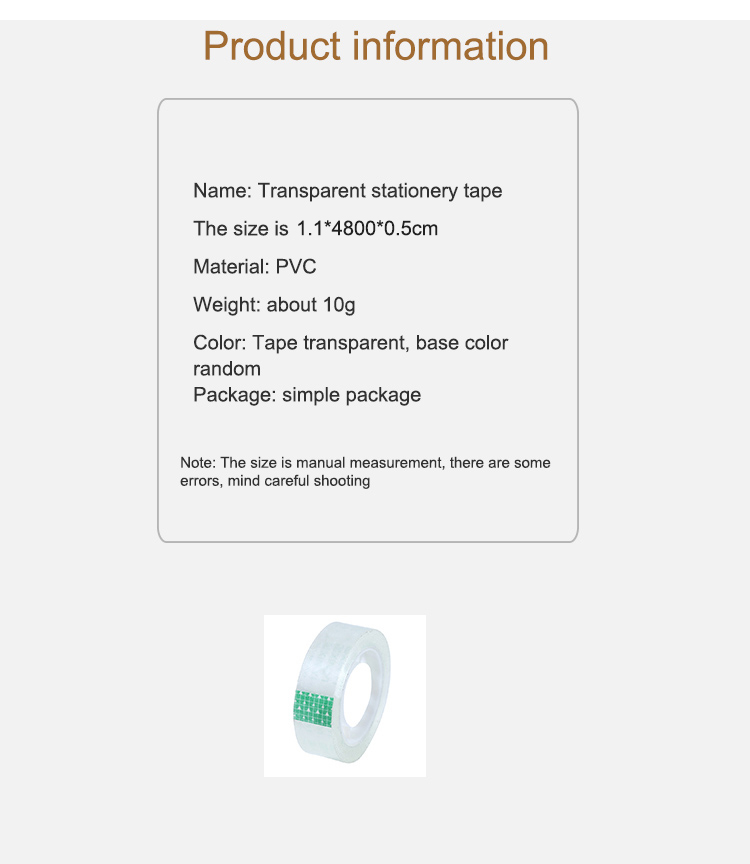 Product information

Name: Transparent stationery tape

The size is 1.1*4800*0.5cm

Material: PVC

Weight: about 10g

Color: Tape transparent, base color random
Package: simple package

Note: The size is manual measurement, there are some errors, mind careful shooting